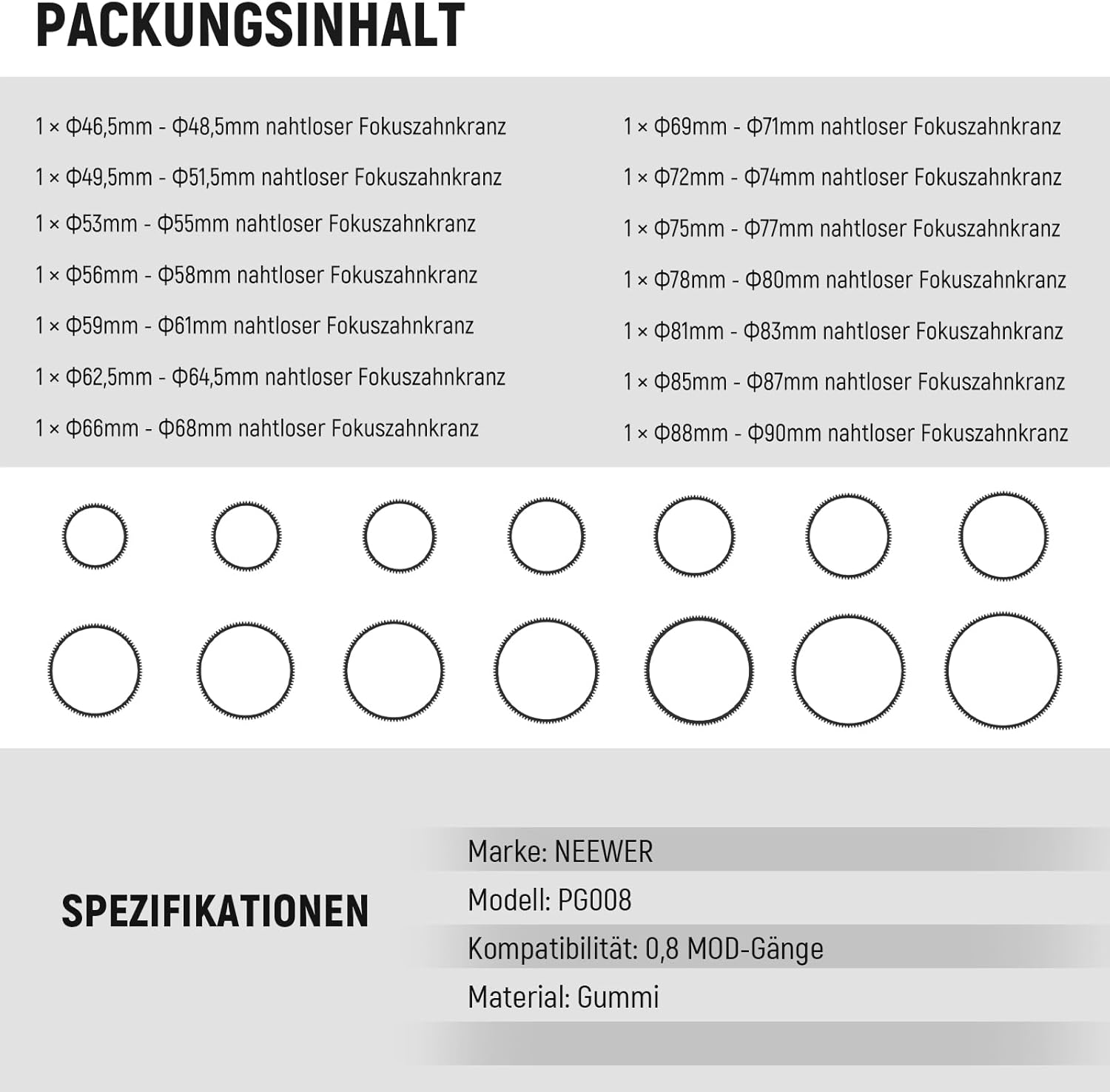 PACKUNGSINHALT

1 × Φ46,5mm - Φ48,5mm nahtloser Fokuszahnkranz
1 × Φ49,5mm - Φ51,5mm nahtloser Fokuszahnkranz
1 × Φ53mm - Φ55mm nahtloser Fokuszahnkranz
1 × Φ56mm - Φ58mm nahtloser Fokuszahnkranz
1 × Φ59mm - Φ61mm nahtloser Fokuszahnkranz
1 × Φ62,5mm - Φ64,5mm nahtloser Fokuszahnkranz
1 × Φ66mm - Φ68mm nahtloser Fokuszahnkranz

1 × Φ69mm - Φ71mm nahtloser Fokuszahnkranz
1 × Φ72mm - Φ74mm nahtloser Fokuszahnkranz
1 × Φ75mm - Φ77mm nahtloser Fokuszahnkranz
1 × Φ78mm - Φ80mm nahtloser Fokuszahnkranz
1 × Φ81mm - Φ83mm nahtloser Fokuszahnkranz
1 × Φ85mm - Φ87mm nahtloser Fokuszahnkranz
1 × Φ88mm - Φ90mm nahtloser Fokuszahnkranz

SPEZIFIKATIONEN

Marke: NEEWER
Modell: PG008
Kompatibilität: 0,8 MOD-Gänge
Material: Gummi